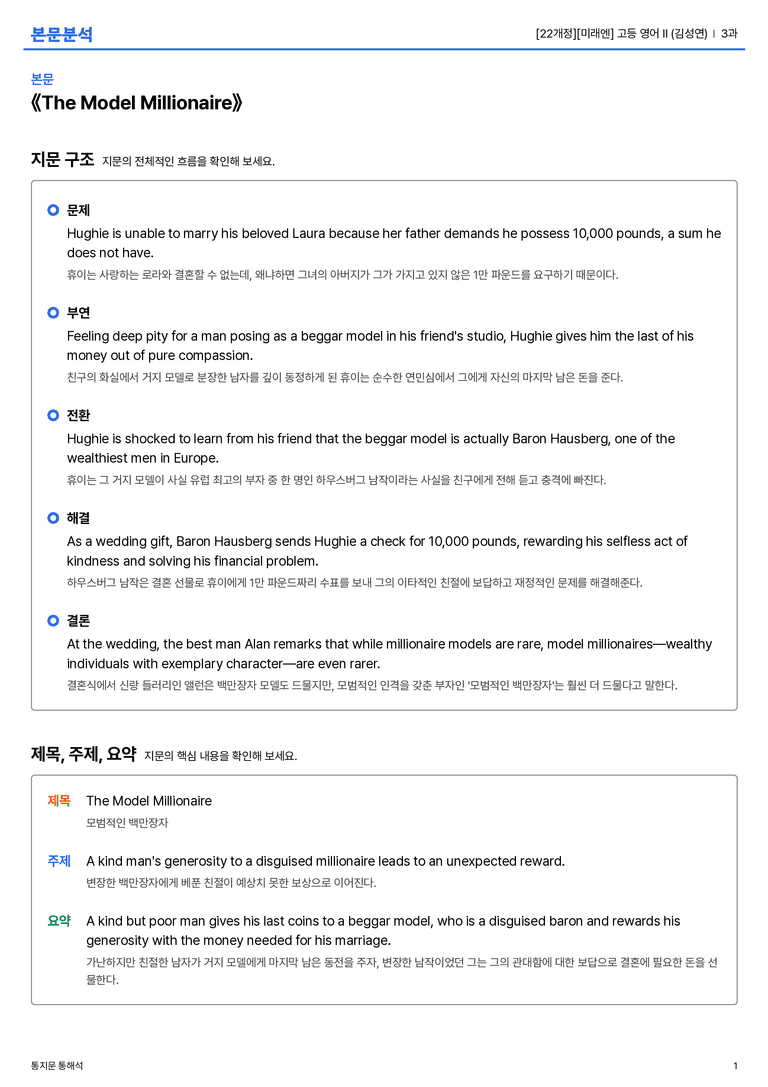 본문분석

[22개정][미래엔] 고등 영어 II (김성연) | 3과

본문
《The Model Millionaire》

지문 구조 지문의 전체적인 흐름을 확인해 보세요.

문제
Hughie is unable to marry his beloved Laura because her father demands he possess 10,000 pounds, a sum he does not have.
휴이는 사랑하는 로라와 결혼할 수 없는데, 왜냐하면 그녀의 아버지가 그가 가지고 있지 않은 1만 파운드를 요구하기 때문이다.

부연
Feeling deep pity for a man posing as a beggar model in his friend's studio, Hughie gives him the last of his money out of pure compassion.
친구의 화실에서 거지 모델로 분장한 남자를 깊이 동정하게 된 휴이는 순수한 연민심에서 그에게 자신의 마지막 남은 돈을 준다.

전환
Hughie is shocked to learn from his friend that the beggar model is actually Baron Hausberg, one of the wealthiest men in Europe.
휴이는 그 거지 모델이 사실 유럽 최고의 부자 중 한 명인 하우스버그 남작이라는 사실을 친구에게 전해 듣고 충격에 빠진다.

해결
As a wedding gift, Baron Hausberg sends Hughie a check for 10,000 pounds, rewarding his selfless act of kindness and solving his financial problem.
하우스버그 남작은 결혼 선물로 휴이에게 1만 파운드짜리 수표를 보내 그의 이타적인 친절에 보답하고 재정적인 문제를 해결해준다.

결론
At the wedding, the best man Alan remarks that while millionaire models are rare, model millionaires—wealthy individuals with exemplary character—are even rarer.
결혼식에서 신랑 들러리인 앨런은 백만장자 모델도 드물지만, 모범적인 인격을 갖춘 부자인 '모범적인 백만장자'는 훨씬 더 드물다고 말한다.

제목, 주제, 요약 지문의 핵심 내용을 확인해 보세요.

제목 The Model Millionaire
모범적인 백만장자

주제 A kind man's generosity to a disguised millionaire leads to an unexpected reward.
변장한 백만장자에게 베푼 친절이 예상치 못한 보상으로 이어진다.

요약 A kind but poor man gives his last coins to a beggar model, who is a disguised baron and rewards his generosity with the money needed for his marriage.
가난하지만 친절한 남자가 거지 모델에게 마지막 남은 동전을 주자, 변장한 남작이었던 그는 그의 관대함에 대한 보답으로 결혼에 필요한 돈을 선물한다.

통지문 통해석

1